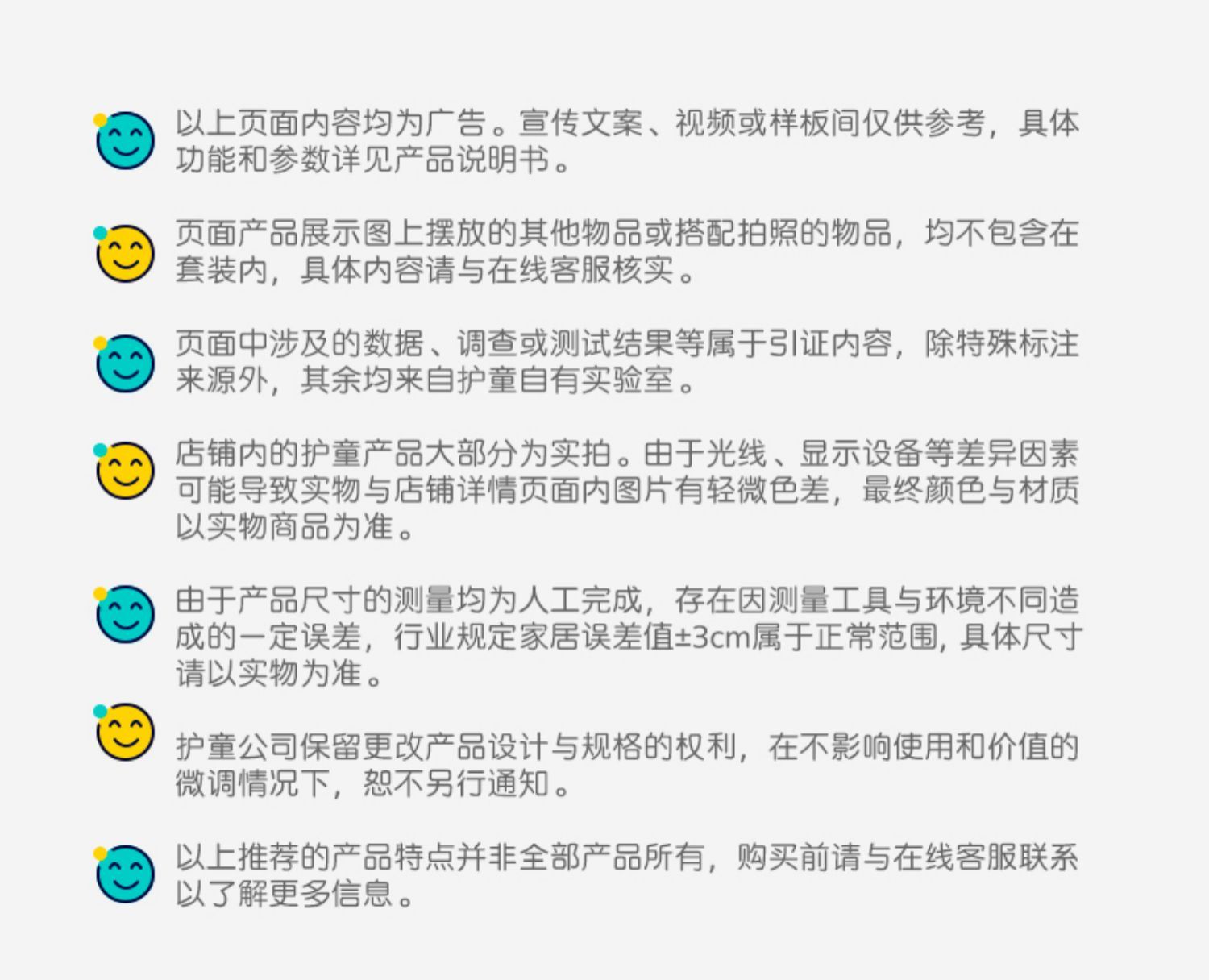 以上页面内容均为广告。宣传文案、视频或样板间仅供参考，具体功能和参数详见产品说明书。

页面产品展示图上摆放的其他物品或搭配拍照的物品，均不包含在套装内，具体内容请与在线客服核实。

页面中涉及的数据、调查或测试结果等属于引证内容，除特殊标注来源外，其余均来自护童自有实验室。

店铺内的护童产品大部分为实拍。由于光线、显示设备等差异因素可能导致实物与店铺详情页面内图片有轻微色差，最终颜色与材质以实物商品为准。

由于产品尺寸的测量均为人工完成，存在因测量工具与环境不同造成的一定误差，行业规定家居误差值±3cm属于正常范围，具体尺寸请以实物为准。

护童公司保留更改产品设计与规格的权利，在不影响使用和价值的微调情况下，恕不另行通知。

以上推荐的产品特点并非全部产品所有，购买前请与在线客服联系以了解更多信息。